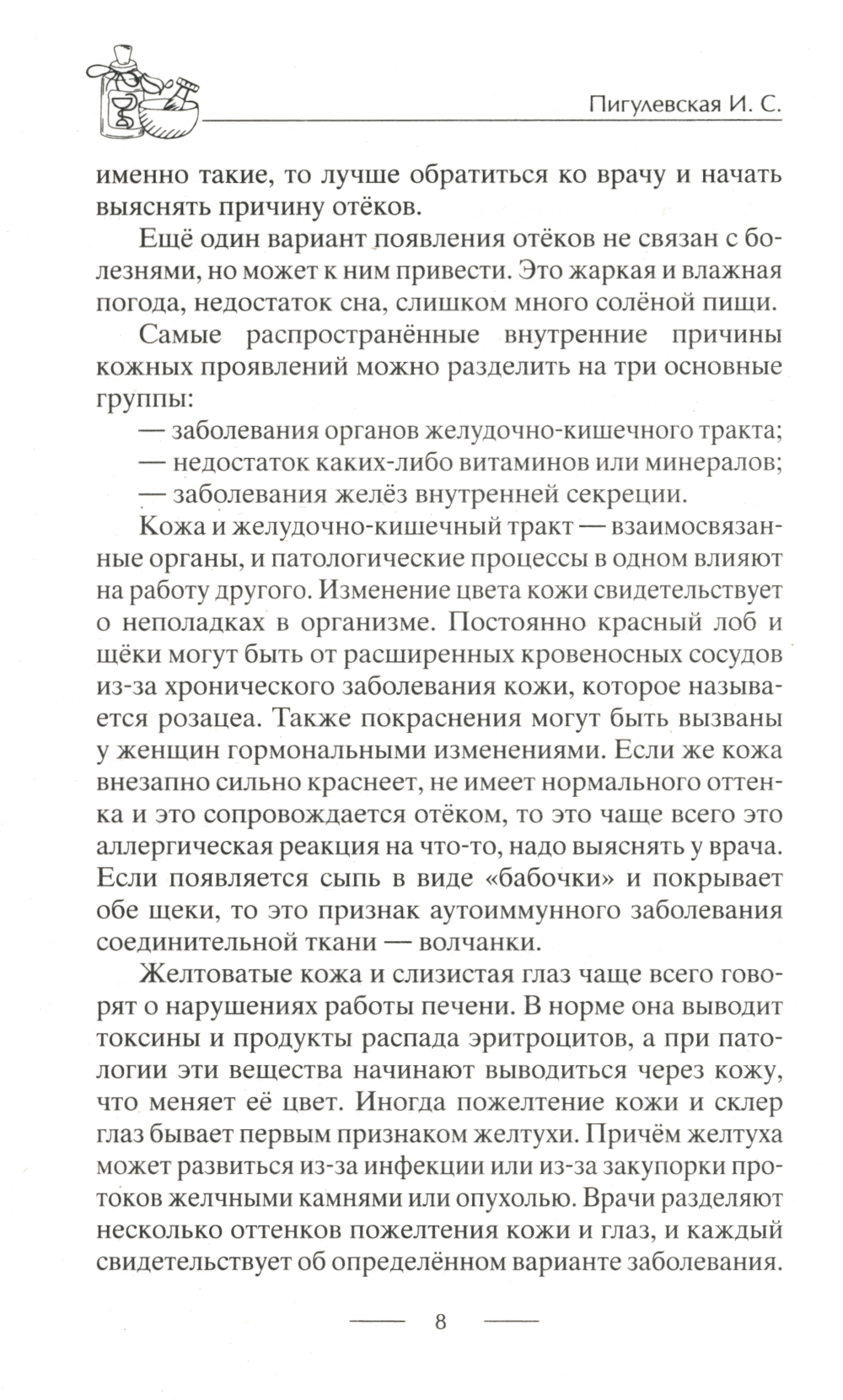 Пигулевская И. С.

именно такие, то лучше обратиться ко врачу и начать выяснять причину отёков.

Ещё один вариант появления отёков не связан с болезнями, но может к ним привести. Это жаркая и влажная погода, недостаток сна, слишком много солёной пищи.

Самые распространённые внутренние причины кожных проявлений можно разделить на три основные группы:

— заболевания органов желудочно-кишечного тракта;

— недостаток каких-либо витаминов или минералов;

— заболевания желёз внутренней секреции.

Кожа и желудочно-кишечный тракт — взаимосвязанные органы, и патологические процессы в одном влияют на работу другого. Изменение цвета кожи свидетельствует о неполадках в организме. Постоянно красный лоб и щёки могут быть от расширенных кровеносных сосудов из-за хронического заболевания кожи, которое называется розацеа. Также покраснения могут быть вызваны у женщин гормональными изменениями. Если же кожа внезапно сильно краснеет, не имеет нормального оттенка и это сопровождается отёком, то это чаще всего это аллергическая реакция на что-то, надо выяснять у врача. Если появляется сыпь в виде «бабочки» и покрывает обе щеки, то это признак аутоиммунного заболевания соединительной ткани — волчанки.

Желтоватые кожа и слизистая глаз чаще всего говорят о нарушениях работы печени. В норме она выводит токсины и продукты распада эритроцитов, а при патологии эти вещества начинают выводиться через кожу, что меняет её цвет. Иногда пожелтение кожи и склер глаз бывает первым признаком желтухи. Причём желтуха может развиться из-за инфекции или из-за закупорки протоков желчными камнями или опухолью. Врачи разделяют несколько оттенков пожелтения кожи и глаз, и каждый свидетельствует об определённом варианте заболевания.

8